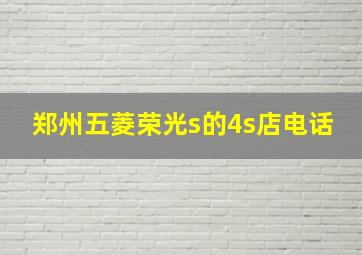 郑州五菱荣光s的4s店电话